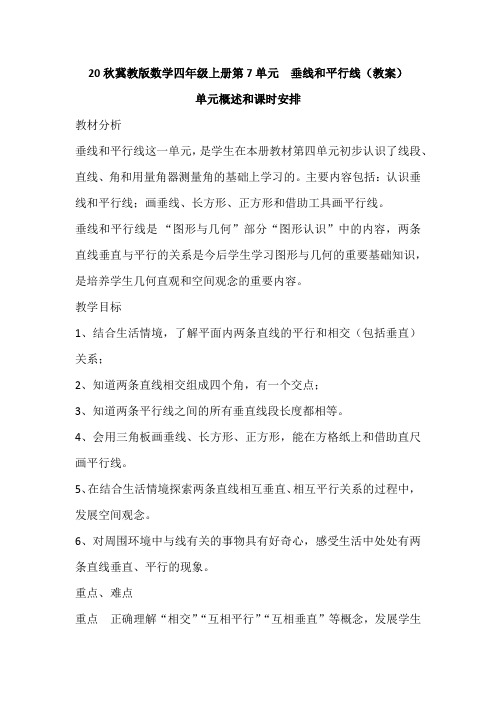 20 秋冀教版数学四年级上册第 7 单元　垂线和平行线（教案）

单元概述和课时安排

教材分析

垂线和平行线这一单元，是学生在本册教材第四单元初步认识了线段、直线、角和用量角器测量角的基础上学习的。主要内容包括：认识垂线和平行线；画垂线、长方形、正方形和借助工具画平行线。

垂线和平行线是“图形与几何”部分“图形认识”中的内容，两条直线垂直与平行的关系是今后学生学习图形与几何的重要基础知识，是培养学生几何直观和空间观念的重要内容。

教学目标

1、结合生活情境，了解平面内两条直线的平行和相交（包括垂直）关系；

2、知道两条直线相交组成四个角，有一个交点；

3、知道两条平行线之间的所有垂直线段长度都相等。

4、会用三角板画垂线、长方形、正方形，能在方格纸上和借助直尺画平行线。

5、在结合生活情境探索两条直线相互垂直、相互平行关系的过程中，发展空间观念。

6、对周围环境中与线有关的事物具有好奇心，感受生活中处处有两条直线垂直、平行的现象。

重点、难点

重点　正确理解“相交”“互相平行”“互相垂直”等概念，发展学生